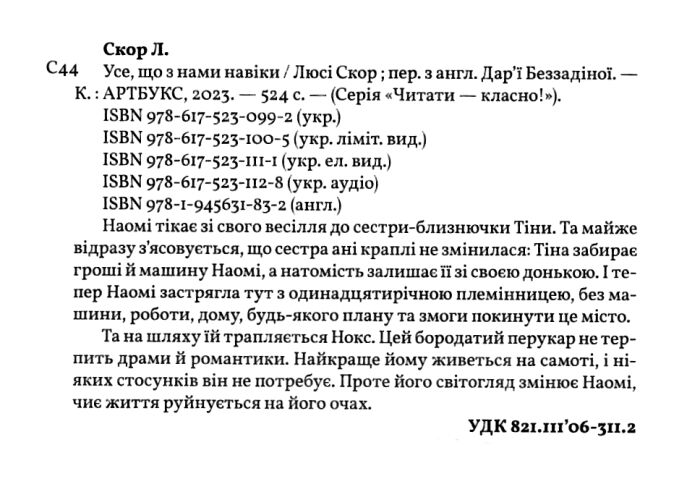 Скор Л.

С44 Усе, що з нами навіки / Люсі Скор ; пер. з англ. Дар'ї Беззадіної. — К. : АРТБУКС, 2023. — 524 с. — (Серія «Читати — класно!»).

ISBN 978-617-523-099-2 (укр.)
ISBN 978-617-523-100-5 (укр. ліміт. вид.)
ISBN 978-617-523-111-1 (укр. ел. вид.)
ISBN 978-617-523-112-8 (укр. аудіо)
ISBN 978-1-945631-83-2 (англ.)

Наомі тікає зі свого весілля до сестри-близнючки Тіни. Та майже відразу з'ясовується, що сестра ані краплі не змінилася: Тіна забирає гроші й машину Наомі, а натомість залишає її зі своєю донькою. І тепер Наомі застрягла тут з одинадцятирічною племінницею, без машини, роботи, дому, будь-якого плану та змоги покинути це місто.

Та на шляху їй трапляється Нокс. Цей бородатий перукар не терпить драми й романтики. Найкраще йому живеться на самоті, і ніяких стосунків він не потребує. Проте його світогляд змінює Наомі, чиє життя руйнується на його очах.

УДК 821.111'06-311.2